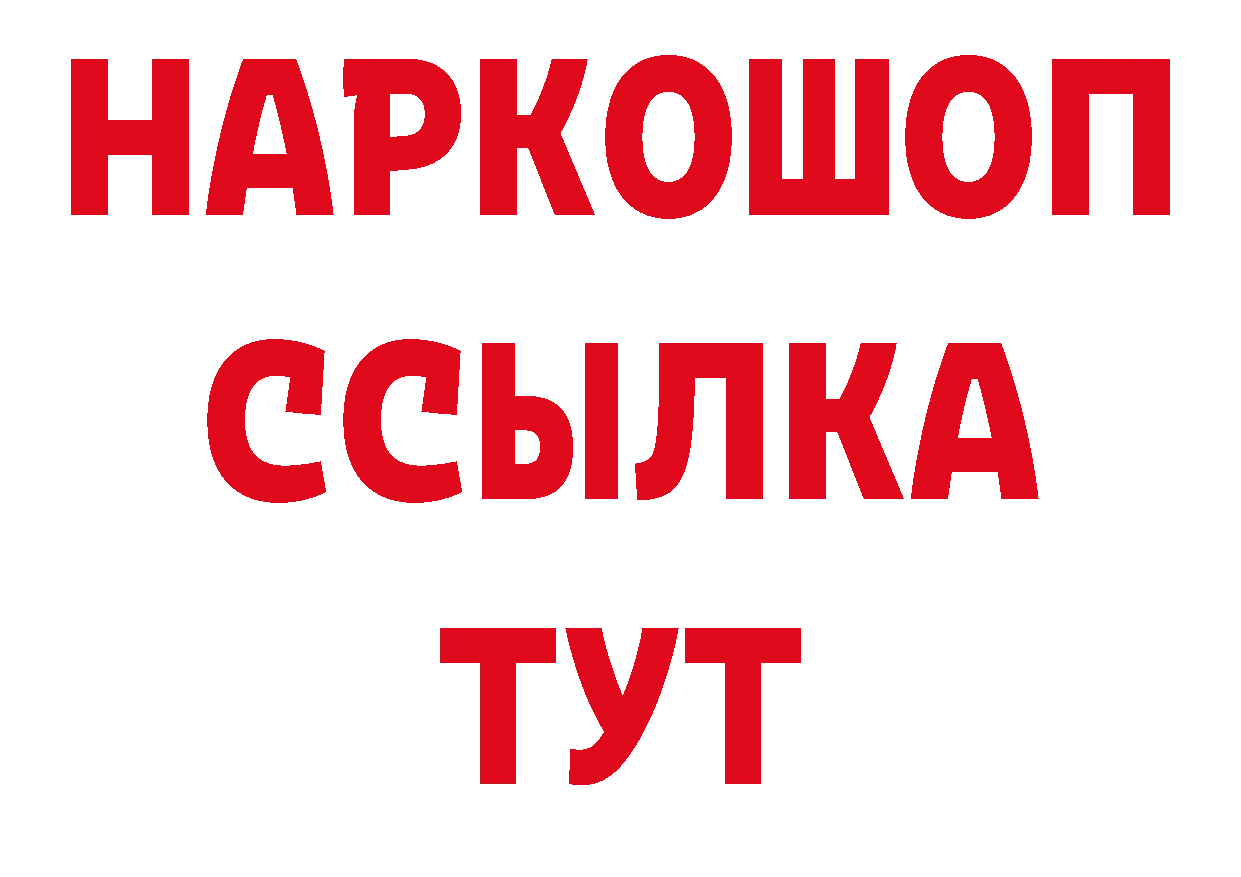 НАРКОШОП
ССЫЛКА
ТУТ